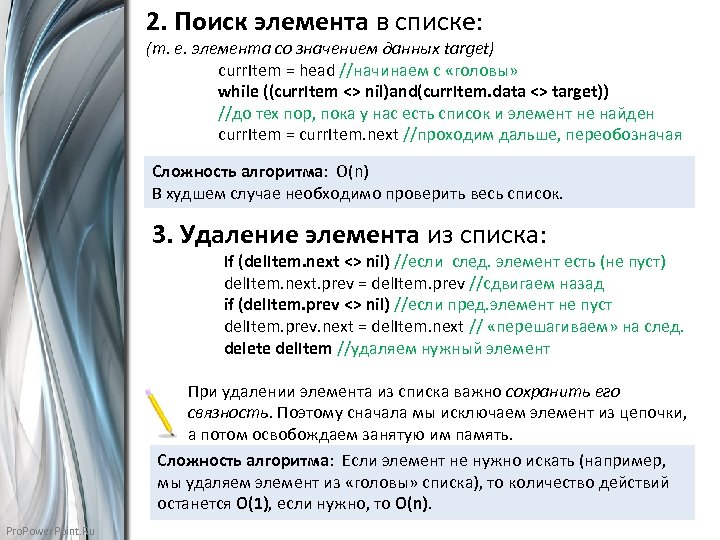 2. Поиск элемента в списке:
(т. е. элемента со значением данных target)
currItem = head //начинаем с «головы»
while ((currItem <> nil)and(currItem.data <> target))
//до тех пор, пока у нас есть список и элемент не найден
currItem = currItem.next //проходим дальше, переобозначая

Сложность алгоритма: O(n)
В худшем случае необходимо проверить весь список.

3. Удаление элемента из списка:
if (delItem.next <> nil) //если след. элемент есть (не пуст)
delItem.next.prev = delItem.prev //сдвигаем назад
if (delItem.prev <> nil) //если пред.элемент не пуст
delItem.prev.next = delItem.next // «перешагиваем» на след.
delete delItem //удаляем нужный элемент

При удалении элемента из списка важно сохранить его связность. Поэтому сначала мы исключаем элемент из цепочки, а потом освобождаем занятую им память.

Сложность алгоритма: Если элемент не нужно искать (например, мы удаляем элемент из «головы» списка), то количество действий останется O(1), если нужно, то O(n).

ProPowerPoint.Ru